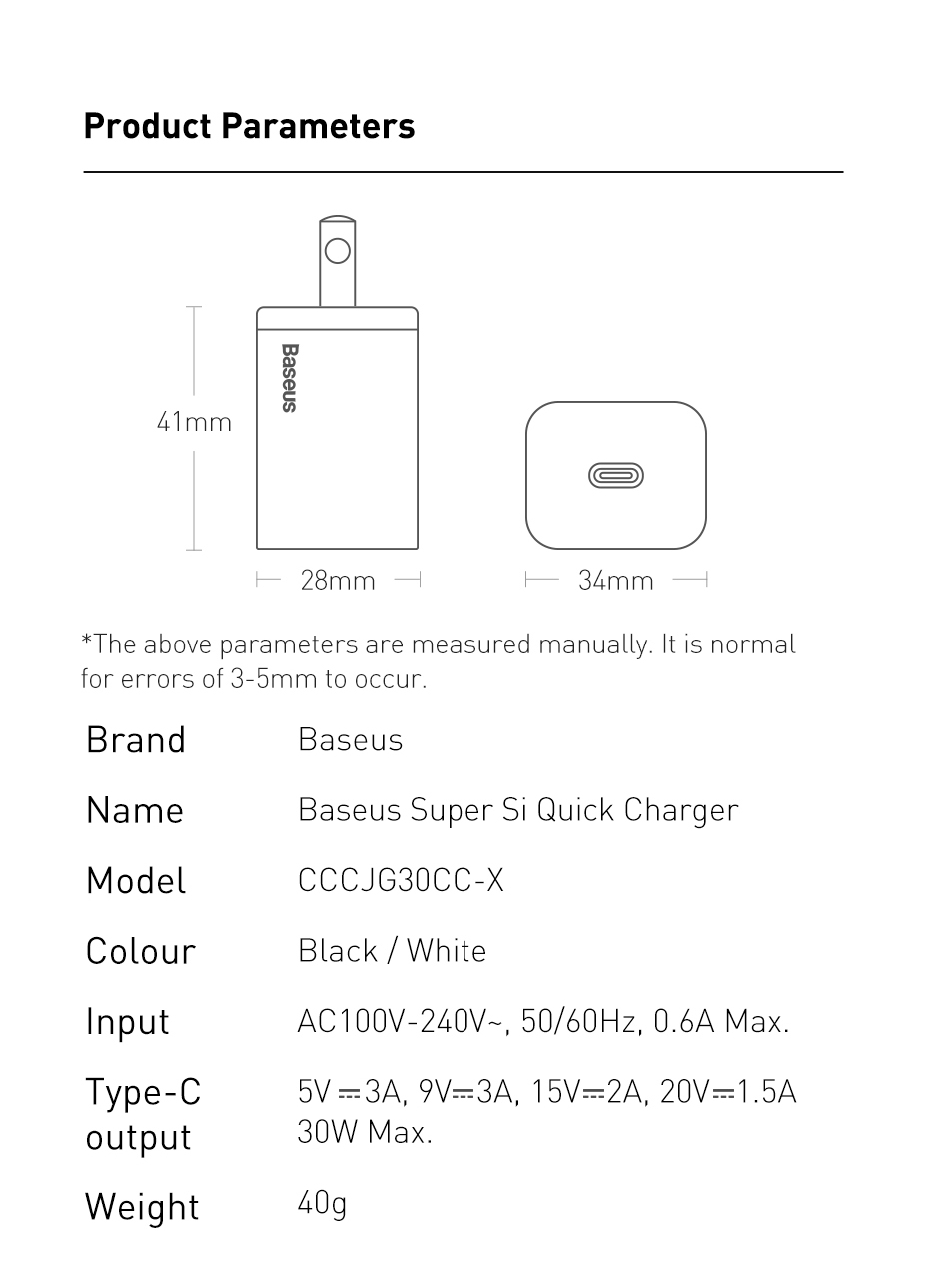 Product Parameters

Baseus

41mm

28mm

34mm

*The above parameters are measured manually. It is normal for errors of 3-5mm to occur.

| Brand | Baseus |
|---|---|
| Name | Baseus Super Si Quick Charger |
| Model | CCCJG30CC-X |
| Colour | Black / White |
| Input | AC100V-240V~, 50/60Hz, 0.6A Max. |
| Type-C output | 5V⎓3A, 9V⎓3A, 15V⎓2A, 20V⎓1.5A 30W Max. |
| Weight | 40g |